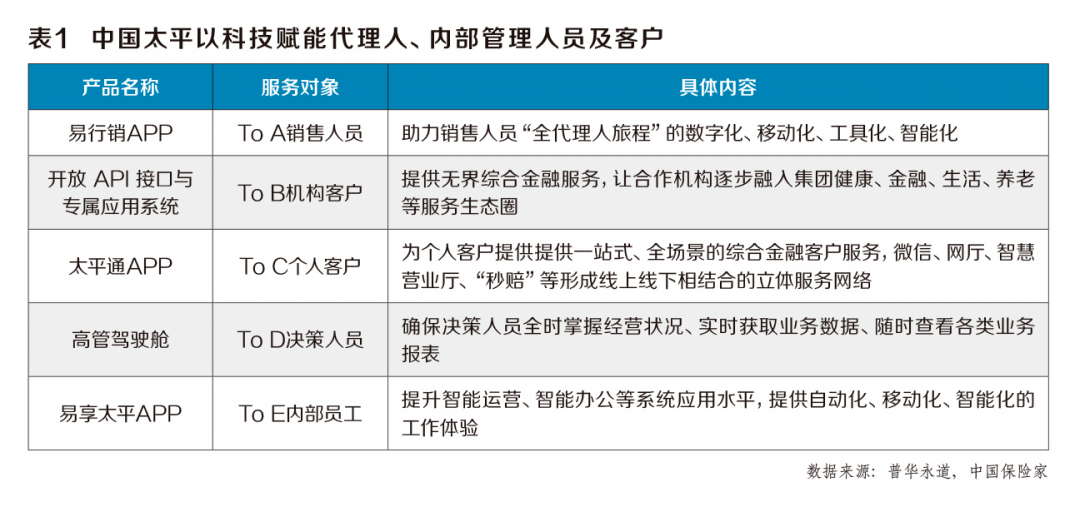 表1　中国太平以科技赋能代理人、内部管理人员及客户

| 产品名称 | 服务对象 | 具体内容 |
|---|---|---|
| 易行销APP | To A销售人员 | 助力销售人员“全代理人旅程”的数字化、移动化、工具化、智能化 |
| 开放 API 接口与专属应用系统 | To B机构客户 | 提供无界综合金融服务，让合作机构逐步融入集团健康、金融、生活、养老等服务生态圈 |
| 太平通APP | To C个人客户 | 为个人客户提供提供一站式、全场景的综合金融客户服务，微信、网厅、智慧营业厅、“秒赔”等形成线上线下相结合的立体服务网络 |
| 高管驾驶舱 | To D决策人员 | 确保决策人员全时掌握经营状况、实时获取业务数据、随时查看各类业务报表 |
| 易享太平APP | To E内部员工 | 提升智能运营、智能办公等系统应用水平，提供自动化、移动化、智能化的工作体验 |

数据来源：普华永道，中国保险家